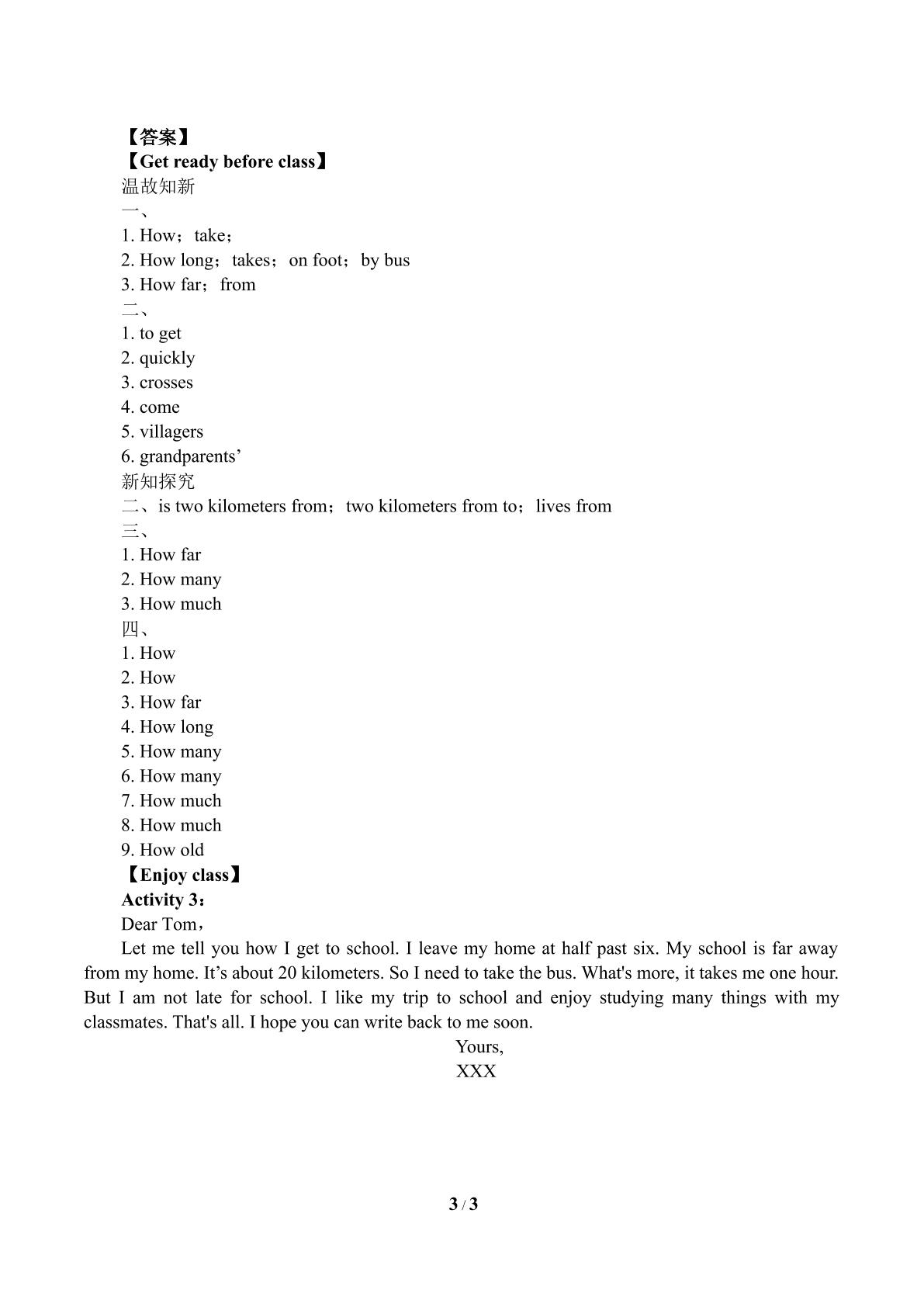 【答案】
【Get ready before class】
温故知新
一、
1. How；take；
2. How long；takes；on foot；by bus
3. How far；from
二、
1. to get
2. quickly
3. crosses
4. come
5. villagers
6. grandparents'
新知探究
二、is two kilometers from；two kilometers from to；lives from
三、
1. How far
2. How many
3. How much
四、
1. How
2. How
3. How far
4. How long
5. How many
6. How many
7. How much
8. How much
9. How old
【Enjoy class】
Activity 3：
Dear Tom，

Let me tell you how I get to school. I leave my home at half past six. My school is far away from my home. It's about 20 kilometers. So I need to take the bus. What's more, it takes me one hour. But I am not late for school. I like my trip to school and enjoy studying many things with my classmates. That's all. I hope you can write back to me soon.

Yours,
XXX

3 / 3